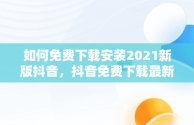 如何免费下载安装2021新版抖音，抖音免费下载最新